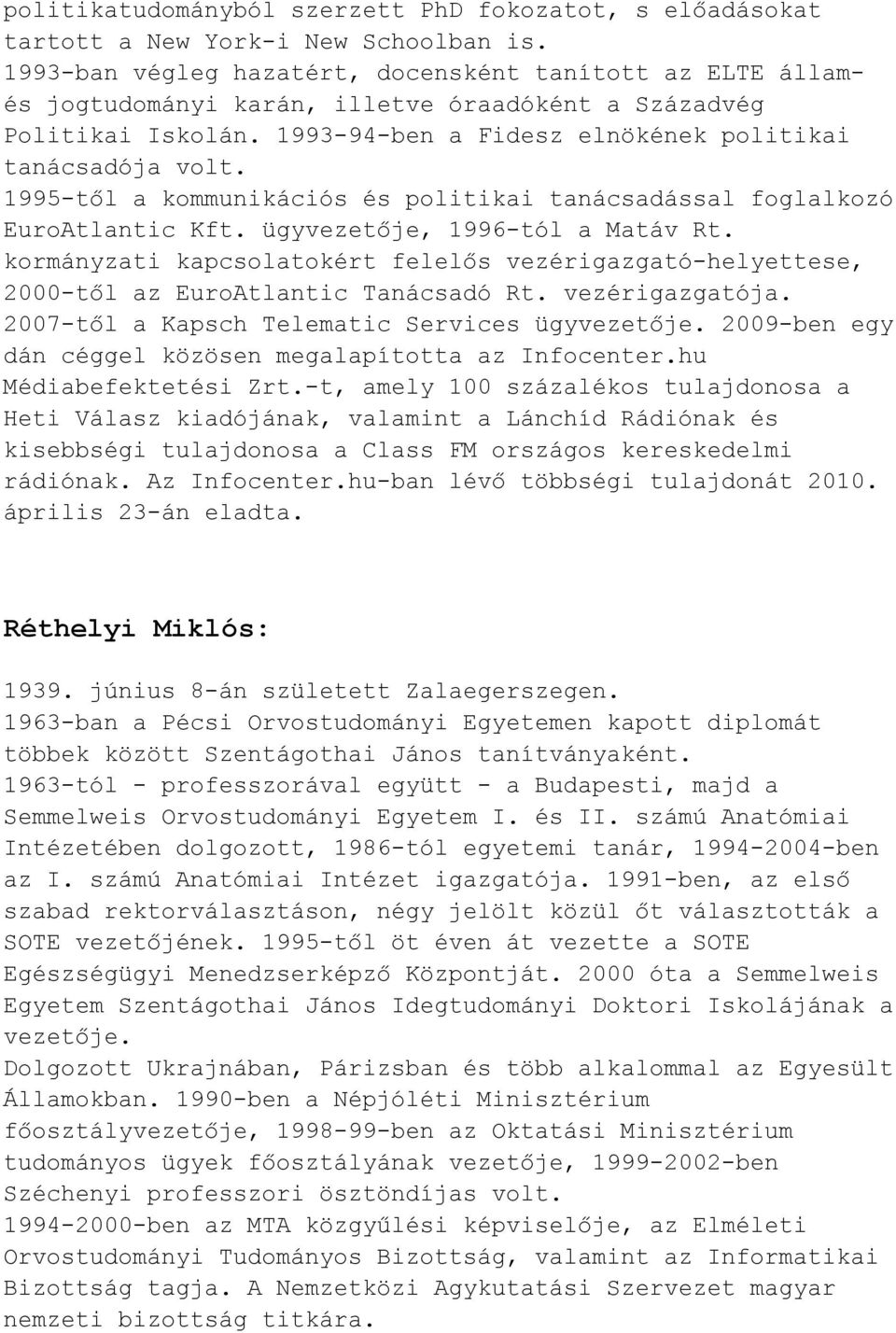 politikatudományból szerzett PhD fokozatot, s előadásokat tartott a New York-i New Schoolban is.
1993-ban végleg hazatért, docensként tanított az ELTE állam- és jogtudományi karán, illetve óraadóként a Századvég Politikai Iskolán. 1993-94-ben a Fidesz elnökének politikai tanácsadója volt.
1995-től a kommunikációs és politikai tanácsadással foglalkozó EuroAtlantic Kft. ügyvezetője, 1996-tól a Matáv Rt. kormányzati kapcsolatokért felelős vezérigazgató-helyettese, 2000-től az EuroAtlantic Tanácsadó Rt. vezérigazgatója.
2007-től a Kapsch Telematic Services ügyvezetője. 2009-ben egy dán céggel közösen megalapította az Infocenter.hu Médiabefektetési Zrt.-t, amely 100 százalékos tulajdonosa a Heti Válasz kiadójának, valamint a Lánchíd Rádiónak és kisebbségi tulajdonosa a Class FM országos kereskedelmi rádiónak. Az Infocenter.hu-ban lévő többségi tulajdonát 2010. április 23-án eladta.

Réthelyi Miklós:

1939. június 8-án született Zalaegerszegen.
1963-ban a Pécsi Orvostudományi Egyetemen kapott diplomát többek között Szentágothai János tanítványaként.
1963-tól - professzorával együtt - a Budapesti, majd a Semmelweis Orvostudományi Egyetem I. és II. számú Anatómiai Intézetében dolgozott, 1986-tól egyetemi tanár, 1994-2004-ben az I. számú Anatómiai Intézet igazgatója. 1991-ben, az első szabad rektorválasztáson, négy jelölt közül őt választották a SOTE vezetőjének. 1995-től öt éven át vezette a SOTE Egészségügyi Menedzserképző Központját. 2000 óta a Semmelweis Egyetem Szentágothai János Idegtudományi Doktori Iskolájának a vezetője.
Dolgozott Ukrajnában, Párizsban és több alkalommal az Egyesült Államokban. 1990-ben a Népjóléti Minisztérium főosztályvezetője, 1998-99-ben az Oktatási Minisztérium tudományos ügyek főosztályának vezetője, 1999-2002-ben Széchenyi professzori ösztöndíjas volt.
1994-2000-ben az MTA közgyűlési képviselője, az Elméleti Orvostudományi Tudományos Bizottság, valamint az Informatikai Bizottság tagja. A Nemzetközi Agykutatási Szervezet magyar nemzeti bizottság titkára.